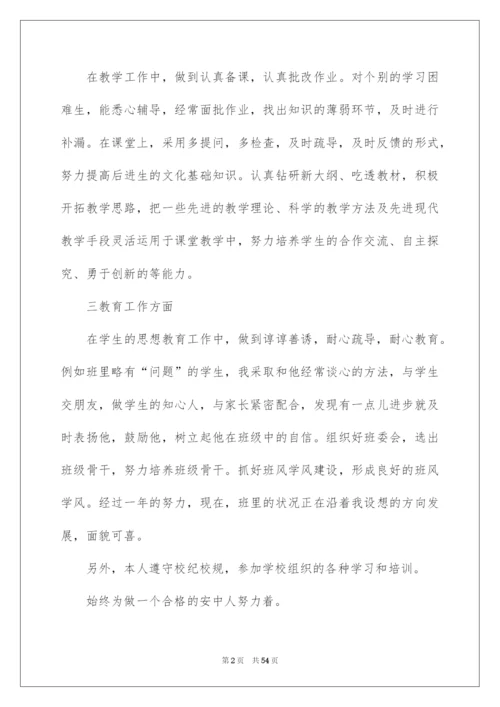 在教学工作中，做到认真备课，认真批改作业。对个别的学习困难生，能悉心辅导，经常面批作业，找出知识的薄弱环节，及时进行补漏。在课堂上，采用多提问，多检查，及时疏导，及时反馈的形式，努力提高后进生的文化基础知识。认真钻研新大纲、吃透教材，积极开拓教学思路，把一些先进的教学理论、科学的教学方法及先进现代教学手段灵活运用于课堂教学中，努力培养学生的合作交流、自主探究、勇于创新的等能力。

三教育工作方面

在学生的思想教育工作中，做到谆谆善诱，耐心疏导，耐心教育。例如班里略有“问题”的学生，我采取和他经常谈心的方法，与学生交朋友，做学生的知心人，与家长紧密配合，发现有一点儿进步就及时表扬他，鼓励他，树立起他在班级中的自信。组织好班委会，选出班级骨干，努力培养班级骨干。抓好班风学风建设，形成良好的班风学风。经过一年的努力，现在，班里的状况正在沿着我设想的方向发展，面貌可喜。

另外，本人遵守校纪校规，参加学校组织的各种学习和培训。

始终为做一个合格的安中人努力着。

第2页 共54页